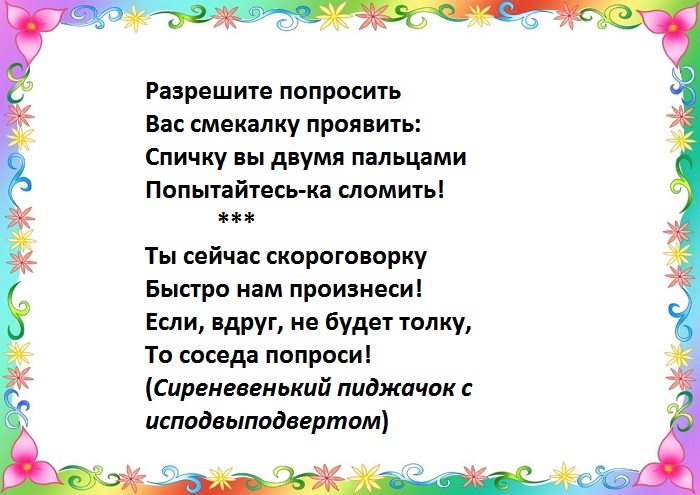 Разрешите попросить
Вас смекалку проявить:
Спичку вы двумя пальцами
Попытайтесь-ка сломить!
***
Ты сейчас скороговорку
Быстро нам произнеси!
Если, вдруг, не будет толку,
То соседа попроси!
(Сиреневенький пиджачок с исподвыподвертом)